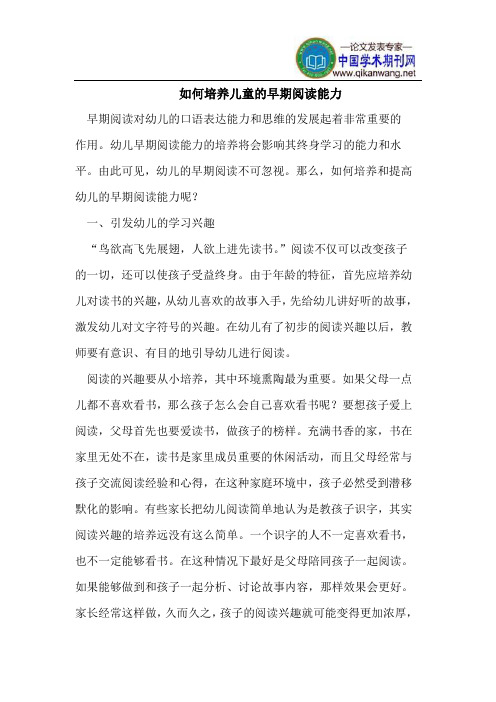 —论文发表专家—
中国学术期刊网
www.qikanwang.net

如何培养儿童的早期阅读能力

早期阅读对幼儿的口语表达能力和思维的发展起着非常重要的作用。幼儿早期阅读能力的培养将会影响其终身学习的能力和水平。由此可见，幼儿的早期阅读不可忽视。那么，如何培养和提高幼儿的早期阅读能力呢？

一、引发幼儿的学习兴趣

“鸟欲高飞先展翅，人欲上进先读书。”阅读不仅可以改变孩子的一切，还可以使孩子受益终身。由于年龄的特征，首先应培养幼儿对读书的兴趣，从幼儿喜欢的故事入手，先给幼儿讲好听的故事，激发幼儿对文字符号的兴趣。在幼儿有了初步的阅读兴趣以后，教师要有意识、有目的地引导幼儿进行阅读。

阅读的兴趣要从小培养，其中环境熏陶最为重要。如果父母一点儿都不喜欢看书，那么孩子怎么会自己喜欢看书呢？要想孩子爱上阅读，父母首先也要爱读书，做孩子的榜样。充满书香的家，书在家里无处不在，读书是家里成员重要的休闲活动，而且父母经常与孩子交流阅读经验和心得，在这种家庭环境中，孩子必然受到潜移默化的影响。有些家长把幼儿阅读简单地认为是教孩子识字，其实阅读兴趣的培养远没有这么简单。一个识字的人不一定喜欢看书，也不一定能够看书。在这种情况下最好是父母陪同孩子一起阅读。如果能够做到和孩子一起分析、讨论故事内容，那样效果会更好。家长经常这样做，久而久之，孩子的阅读兴趣就可能变得更加浓厚，